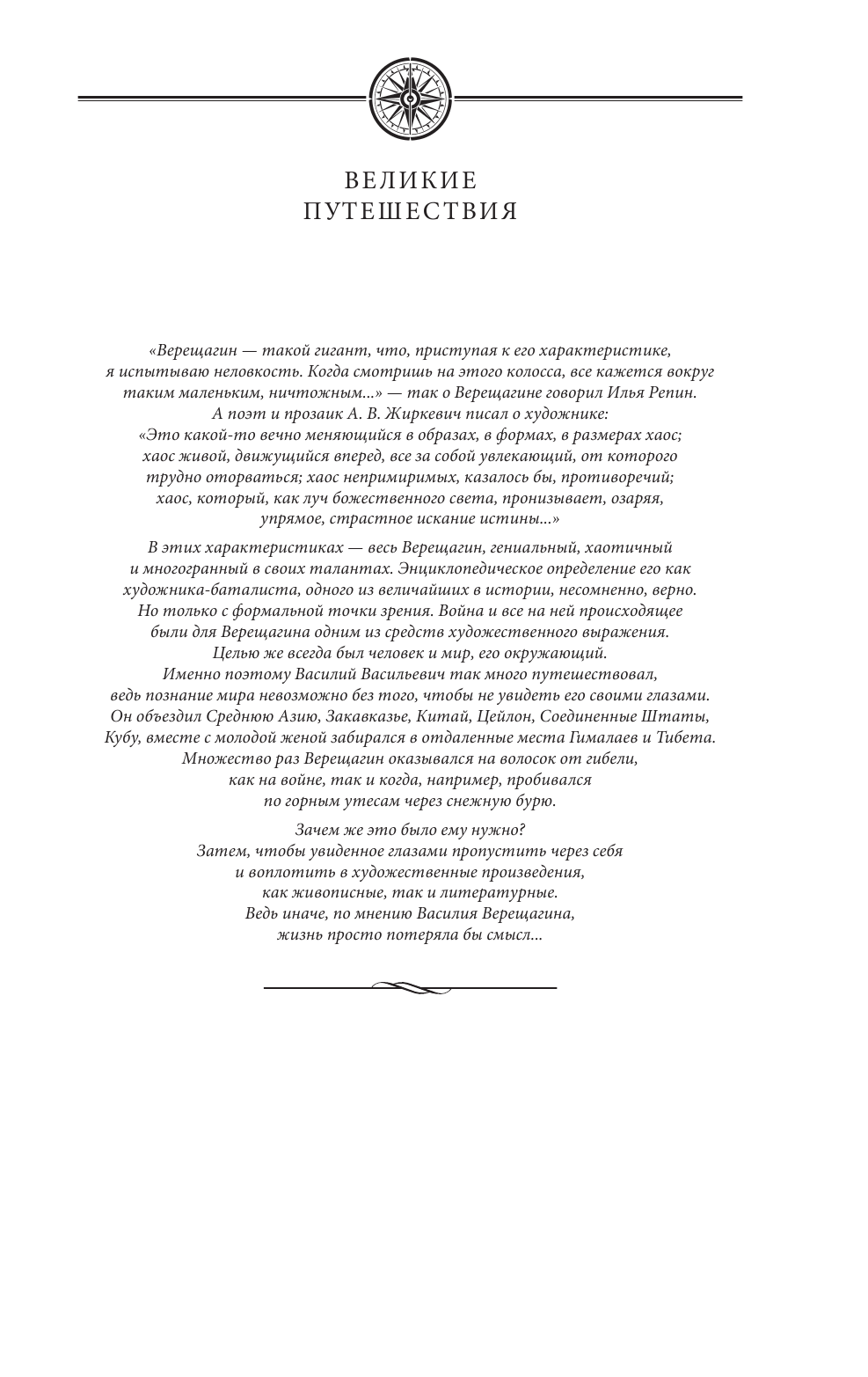 ВЕЛИКИЕ
ПУТЕШЕСТВИЯ

«Верещагин — такой гигант, что, приступая к его характеристике, я испытываю неловкость. Когда смотришь на этого колосса, все кажется вокруг таким маленьким, ничтожным...» — так о Верещагине говорил Илья Репин. А поэт и прозаик А. В. Жиркевич писал о художнике: «Это какой-то вечно меняющийся в образах, в формах, в размерах хаос; хаос живой, движущийся вперед, все за собой увлекающий, от которого трудно оторваться; хаос непримиримых, казалось бы, противоречий; хаос, который, как луч божественного света, пронизывает, озаряя, упрямое, страстное искание истины...»

В этих характеристиках — весь Верещагин, гениальный, хаотичный и многогранный в своих талантах. Энциклопедическое определение его как художника-баталиста, одного из величайших в истории, несомненно, верно. Но только с формальной точки зрения. Война и все на ней происходящее были для Верещагина одним из средств художественного выражения. Целью же всегда был человек и мир, его окружающий. Именно поэтому Василий Васильевич так много путешествовал, ведь познание мира невозможно без того, чтобы не увидеть его своими глазами. Он объездил Среднюю Азию, Закавказье, Китай, Цейлон, Соединенные Штаты, Кубу, вместе с молодой женой забирался в отдаленные места Гималаев и Тибета. Множество раз Верещагин оказывался на волосок от гибели, как на войне, так и когда, например, пробивался по горным утесам через снежную бурю.

Зачем же это было ему нужно? Затем, чтобы увиденное глазами пропустить через себя и воплотить в художественные произведения, как живописные, так и литературные. Ведь иначе, по мнению Василия Верещагина, жизнь просто потеряла бы смысл...